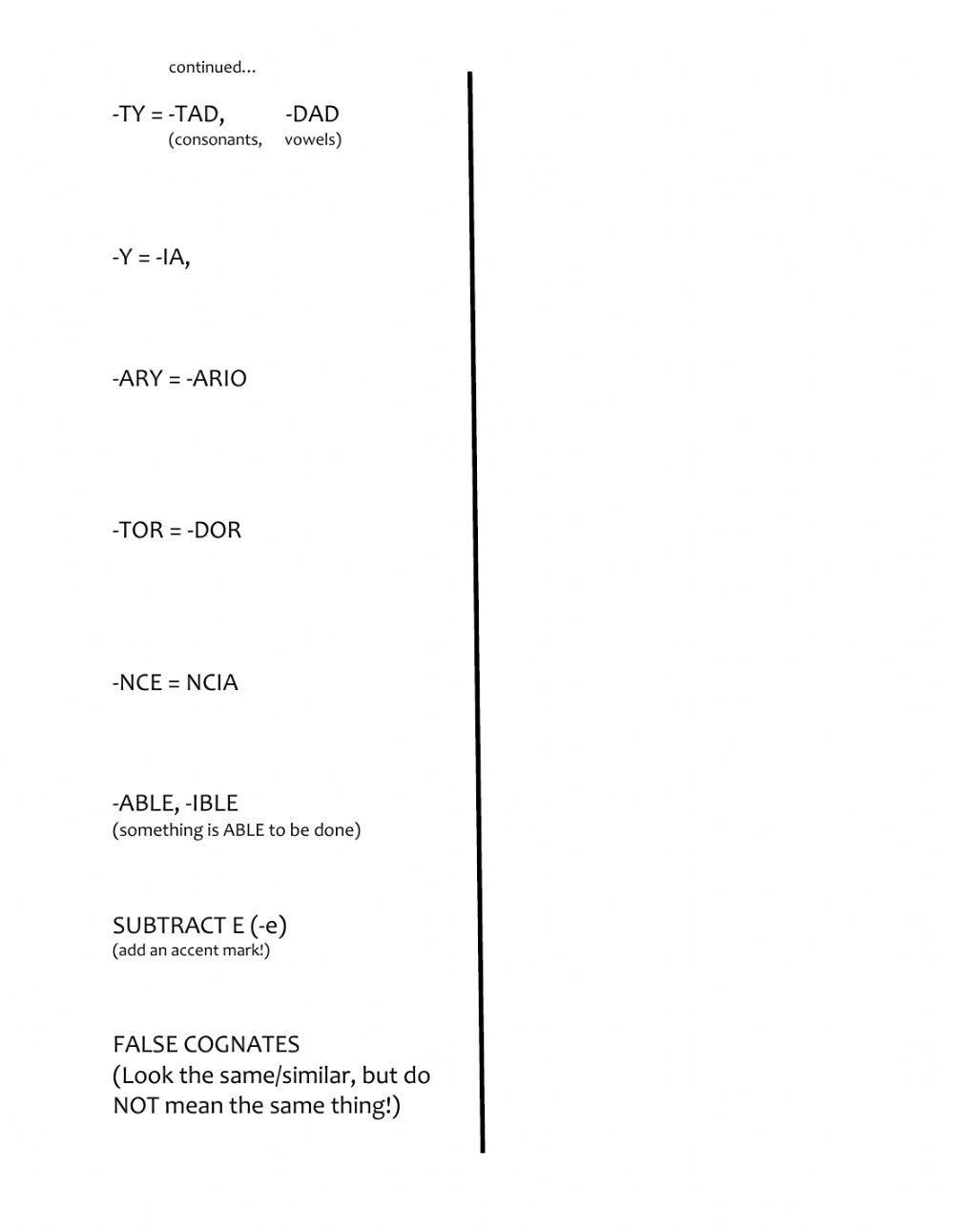 continued...

-TY = -TAD, -DAD
(consonants, vowels)

-Y = -IA,

-ARY = -ARIO

-TOR = -DOR

-NCE = NCIA

-ABLE, -IBLE
(something is ABLE to be done)

SUBTRACT E (-e)
(add an accent mark!)

FALSE COGNATES
(Look the same/similar, but do NOT mean the same thing!)